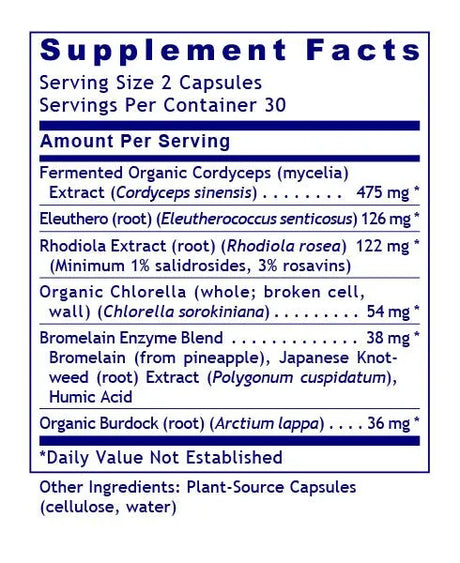 Supplement Facts
Serving Size 2 Capsules
Servings Per Container 30

Amount Per Serving

Fermented Organic Cordyceps (mycelia) Extract (Cordyceps sinensis) 475 mg *

Eleuthero (root) (Eleutherococcus senticosus) 126 mg *

Rhodiola Extract (root) (Rhodiola rosea) 122 mg * (Minimum 1% salidrosides, 3% rosavins)

Organic Chlorella (whole; broken cell, wall) (Chlorella sorokiniana) 54 mg *

Bromelain Enzyme Blend 38 mg *
Bromelain (from pineapple), Japanese Knotweed (root) Extract (Polygonum cuspidatum), Humic Acid

Organic Burdock (root) (Arctium lappa) 36 mg *

*Daily Value Not Established

Other Ingredients: Plant-Source Capsules (cellulose, water)